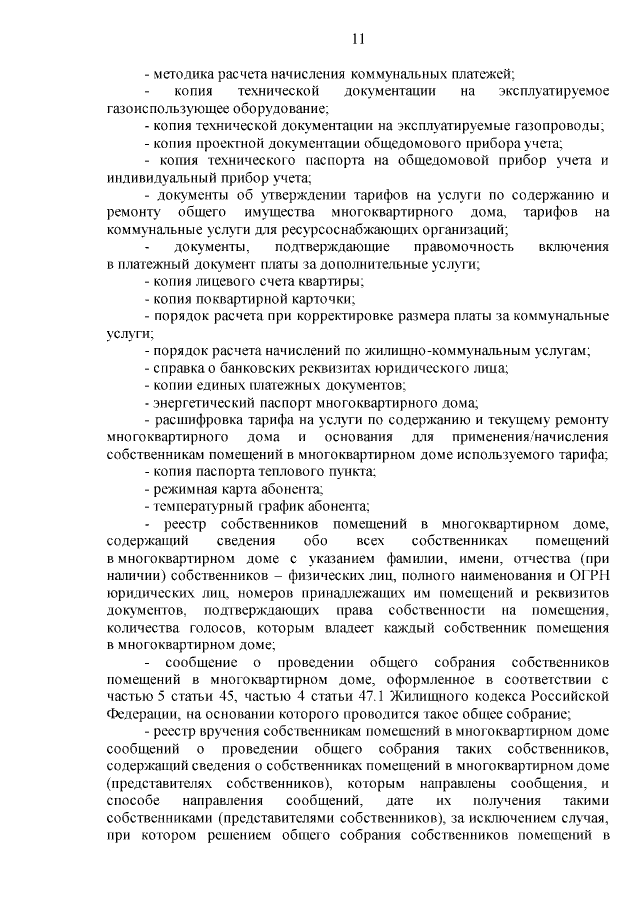 11

- методика расчета начисления коммунальных платежей;

- копия технической документации на эксплуатируемое газоиспользующее оборудование;

- копия технической документации на эксплуатируемые газопроводы;

- копия проектной документации общедомового прибора учета;

- копия технического паспорта на общедомовой прибор учета и индивидуальный прибор учета;

- документы об утверждении тарифов на услуги по содержанию и ремонту общего имущества многоквартирного дома, тарифов на коммунальные услуги для ресурсоснабжающих организаций;

- документы, подтверждающие правомочность включения в платежный документ платы за дополнительные услуги;

- копия лицевого счета квартиры;

- копия поквартирной карточки;

- порядок расчета при корректировке размера платы за коммунальные услуги;

- порядок расчета начислений по жилищно-коммунальным услугам;

- справка о банковских реквизитах юридического лица;

- копии единых платежных документов;

- энергетический паспорт многоквартирного дома;

- расшифровка тарифа на услуги по содержанию и текущему ремонту многоквартирного дома и основания для применения/начисления собственникам помещений в многоквартирном доме используемого тарифа;

- копия паспорта теплового пункта;

- режимная карта абонента;

- температурный график абонента;

- реестр собственников помещений в многоквартирном доме, содержащий сведения обо всех собственниках помещений в многоквартирном доме с указанием фамилии, имени, отчества (при наличии) собственников – физических лиц, полного наименования и ОГРН юридических лиц, номеров принадлежащих им помещений и реквизитов документов, подтверждающих права собственности на помещения, количества голосов, которым владеет каждый собственник помещения в многоквартирном доме;

- сообщение о проведении общего собрания собственников помещений в многоквартирном доме, оформленное в соответствии с частью 5 статьи 45, частью 4 статьи 47.1 Жилищного кодекса Российской Федерации, на основании которого проводится такое общее собрание;

- реестр вручения собственникам помещений в многоквартирном доме сообщений о проведении общего собрания таких собственников, содержащий сведения о собственниках помещений в многоквартирном доме (представителях собственников), которым направлены сообщения, и способе направления сообщений, дате их получения такими собственниками (представителями собственников), за исключением случая, при котором решением общего собрания собственников помещений в